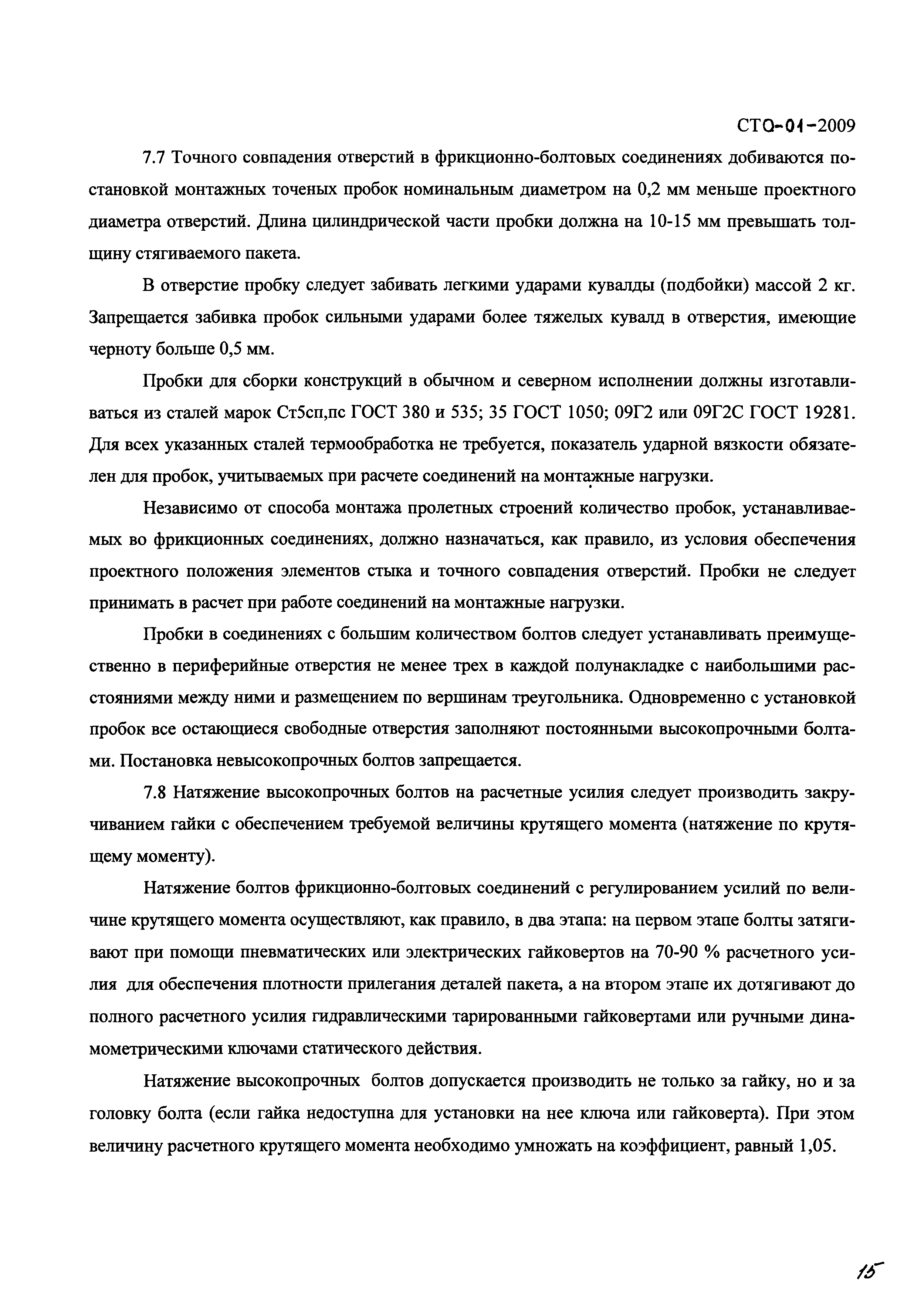 СТО-01-2009

7.7 Точного совпадения отверстий в фрикционно-болтовых соединениях добиваются постановкой монтажных точеных пробок номинальным диаметром на 0,2 мм меньше проектного диаметра отверстий. Длина цилиндрической части пробки должна на 10-15 мм превышать толщину стягиваемого пакета.

В отверстие пробку следует забивать легкими ударами кувалды (подбойки) массой 2 кг. Запрещается забивка пробок сильными ударами более тяжелых кувалд в отверстия, имеющие черноту больше 0,5 мм.

Пробки для сборки конструкций в обычном и северном исполнении должны изготавливаться из сталей марок Ст5сп,пс ГОСТ 380 и 535; 35 ГОСТ 1050; 09Г2 или 09Г2С ГОСТ 19281. Для всех указанных сталей термообработка не требуется, показатель ударной вязкости обязателен для пробок, учитываемых при расчете соединений на монтажные нагрузки.

Независимо от способа монтажа пролетных строений количество пробок, устанавливаемых во фрикционных соединениях, должно назначаться, как правило, из условия обеспечения проектного положения элементов стыка и точного совпадения отверстий. Пробки не следует принимать в расчет при работе соединений на монтажные нагрузки.

Пробки в соединениях с большим количеством болтов следует устанавливать преимущественно в периферийные отверстия не менее трех в каждой полунакладке с наибольшими расстояниями между ними и размещением по вершинам треугольника. Одновременно с установкой пробок все остающиеся свободные отверстия заполняют постоянными высокопрочными болтами. Постановка невысокопрочных болтов запрещается.

7.8 Натяжение высокопрочных болтов на расчетные усилия следует производить закручиванием гайки с обеспечением требуемой величины крутящего момента (натяжение по крутящему моменту).

Натяжение болтов фрикционно-болтовых соединений с регулированием усилий по величине крутящего момента осуществляют, как правило, в два этапа: на первом этапе болты затягивают при помощи пневматических или электрических гайковертов на 70-90 % расчетного усилия для обеспечения плотности прилегания деталей пакета, а на втором этапе их дотягивают до полного расчетного усилия гидравлическими тарированными гайковертами или ручными динамометрическими ключами статического действия.

Натяжение высокопрочных болтов допускается производить не только за гайку, но и за головку болта (если гайка недоступна для установки на нее ключа или гайковерта). При этом величину расчетного крутящего момента необходимо умножать на коэффициент, равный 1,05.

15